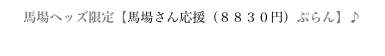 馬場ヘッズ限定【馬場さん応援（８８３０円）ぷらん】♪